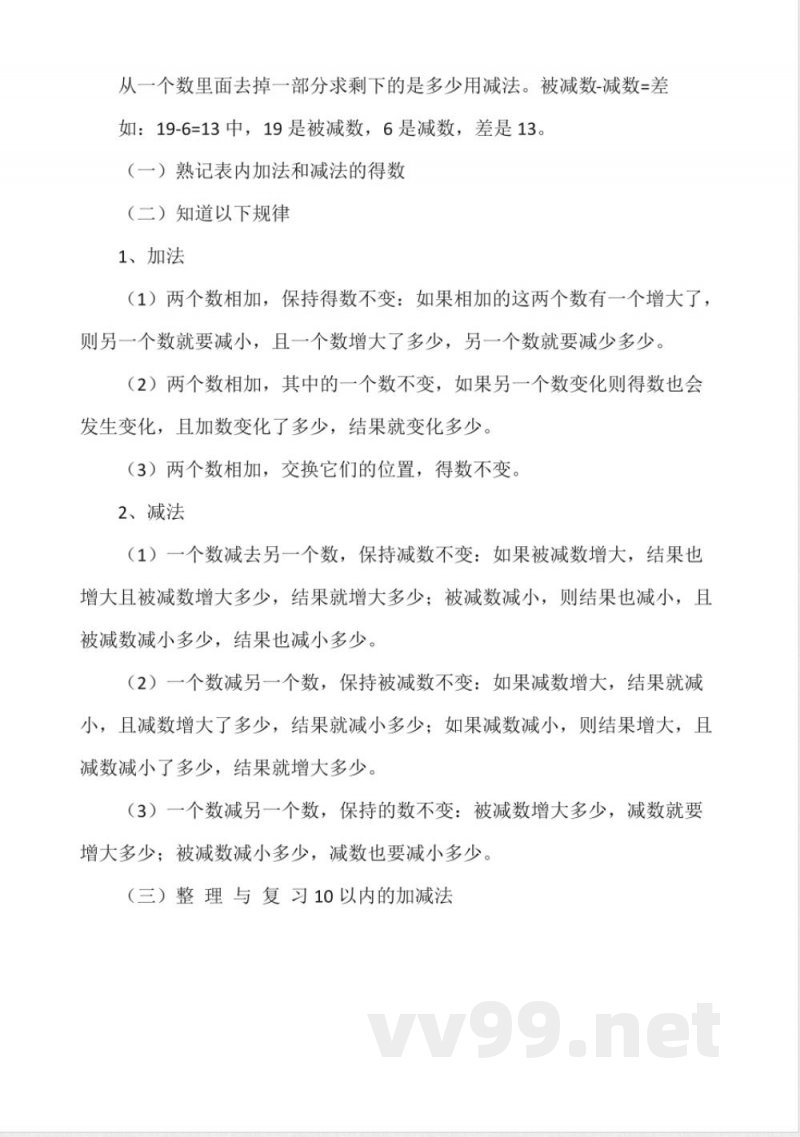 从一个数里面去掉一部分求剩下的是多少用减法。被减数-减数=差

如：19-6=13 中，19 是被减数，6 是减数，差是 13。

（一）熟记表内加法和减法的得数

（二）知道以下规律

1、加法

（1）两个数相加，保持得数不变：如果相加的这两个数有一个增大了，则另一个数就要减小，且一个数增大了多少，另一个数就要减少多少。

（2）两个数相加，其中的一个数不变，如果另一个数变化则得数也会发生变化，且加数变化了多少，结果就变化多少。

（3）两个数相加，交换它们的位置，得数不变。

2、减法

（1）一个数减去另一个数，保持减数不变：如果被减数增大，结果也增大且被减数增大多少，结果就增大多少；被减数减小，则结果也减小，且被减数减小多少，结果也减小多少。

（2）一个数减另一个数，保持被减数不变：如果减数增大，结果就减小，且减数增大了多少，结果就减小多少；如果减数减小，则结果增大，且减数减小了多少，结果就增大多少。

（3）一个数减另一个数，保持的数不变：被减数增大多少，减数就要增大多少；被减数减小多少，减数也要减小多少。

（三）整 理 与 复 习 10 以内的加减法

vv99.net